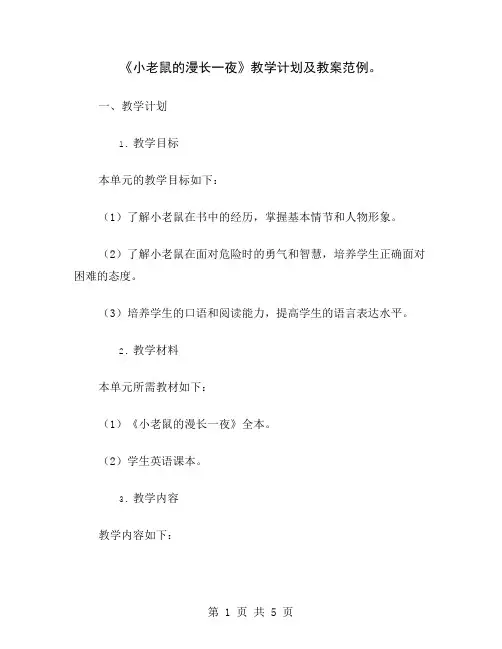 《小老鼠的漫长一夜》教学计划及教案范例。

一、教学计划

1. 教学目标

本单元的教学目标如下：

（1）了解小老鼠在书中的经历，掌握基本情节和人物形象。

（2）了解小老鼠在面对危险时的勇气和智慧，培养学生正确面对困难的态度。

（3）培养学生的口语和阅读能力，提高学生的语言表达水平。

2. 教学材料

本单元所需教材如下：

（1）《小老鼠的漫长一夜》全本。

（2）学生英语课本。

3. 教学内容

教学内容如下：

第 1 页 共 5 页